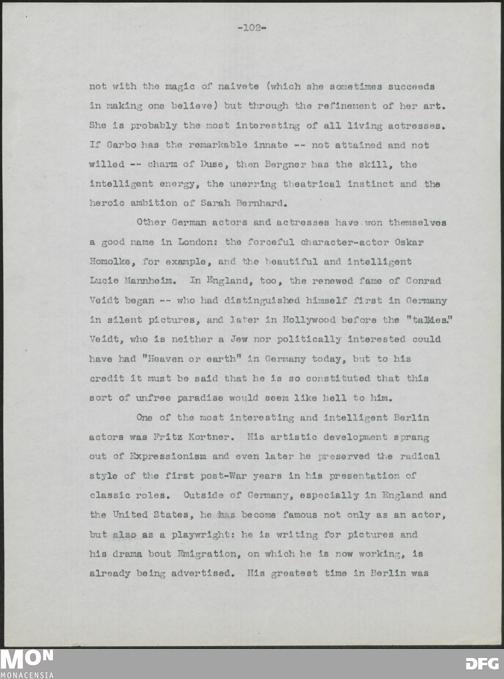 -102-

not with the magic of naivete (which she sometimes succeeds in making one believe) but through the refinement of her art. She is probably the most interesting of all living actresses. If Garbo has the remarkable innate -- not attained and not willed -- charm of Duse, then Bergner has the skill, the intelligent energy, the unerring theatrical instinct and the heroic ambition of Sarah Bernhard.

Other German actors and actresses have won themselves a good name in London: the forceful character-actor Oskar Homolka, for example, and the beautiful and intelligent Lucie Mannheim. In England, too, the renewed fame of Conrad Veidt began -- who had distinguished himself first in Germany in silent pictures, and later in Hollywood before the "talkies." Veidt, who is neither a Jew nor politically interested could have had "Heaven or earth" in Germany today, but to his credit it must be said that he is so constituted that this sort of unfree paradise would seem like hell to him.

One of the most interesting and intelligent Berlin actors was Fritz Kortner. His artistic development sprang out of Expressionism and even later he preserved the radical style of the first post-War years in his presentation of classic roles. Outside of Germany, especially in England and the United States, he has become famous not only as an actor, but also as a playwright: he is writing for pictures and his drama bout Emigration, on which he is now working, is already being advertised. His greatest time in Berlin was

MON
MONACENSIA
DFG